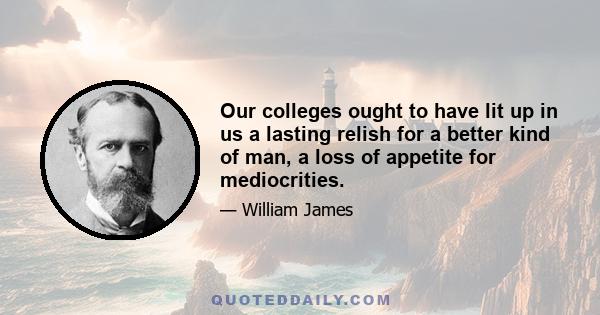 Our colleges ought to have lit up in us a lasting relish for a better kind of man, a loss of appetite for mediocrities.

— William James

QUOTEDDAILY.COM